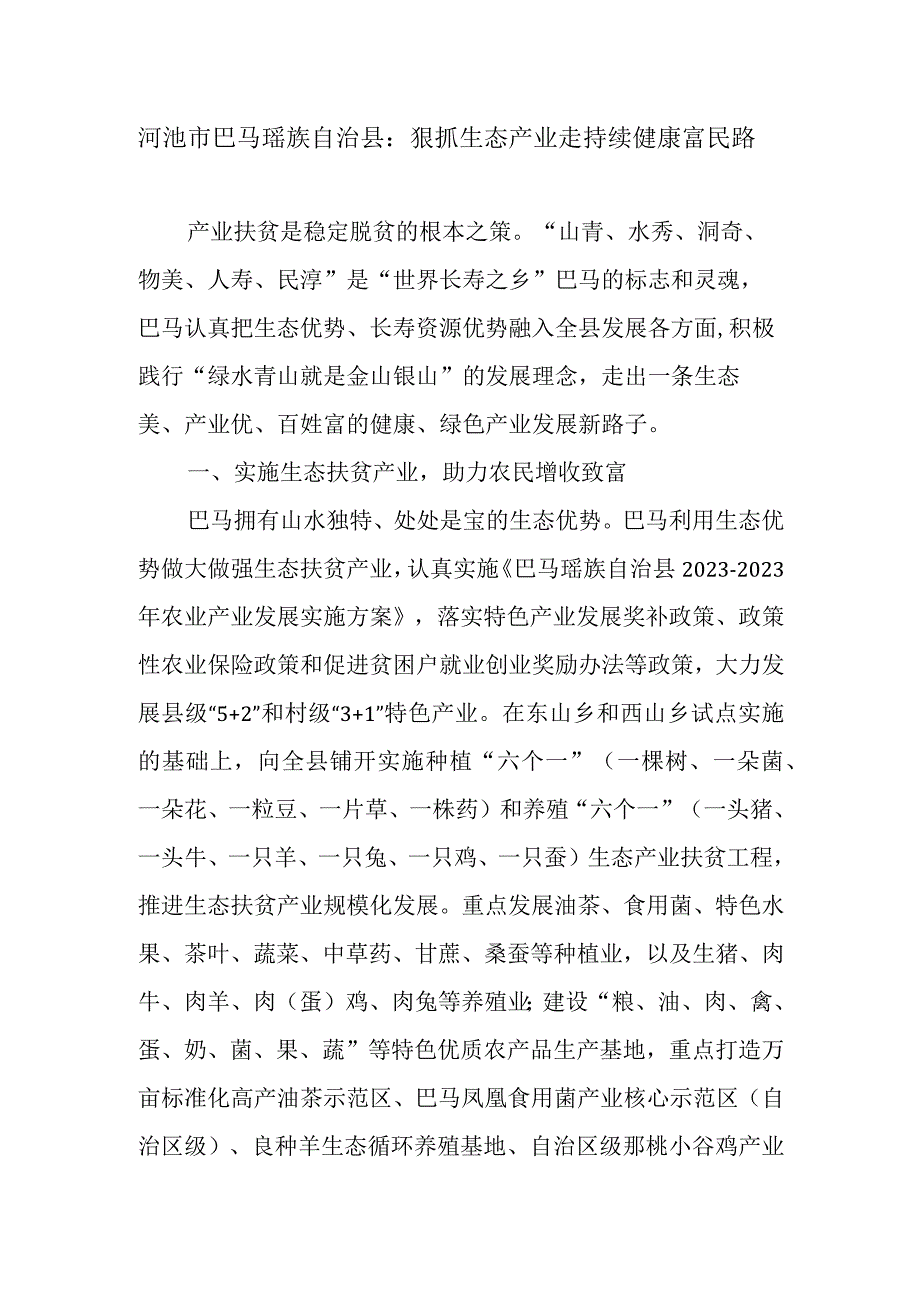 河池市巴马瑶族自治县：狠抓生态产业走持续健康富民路

产业扶贫是稳定脱贫的根本之策。“山青、水秀、洞奇、物美、人寿、民淳”是“世界长寿之乡”巴马的标志和灵魂，巴马认真把生态优势、长寿资源优势融入全县发展各方面,积极践行“绿水青山就是金山银山”的发展理念，走出一条生态美、产业优、百姓富的健康、绿色产业发展新路子。

一、实施生态扶贫产业，助力农民增收致富

巴马拥有山水独特、处处是宝的生态优势。巴马利用生态优势做大做强生态扶贫产业，认真实施《巴马瑶族自治县2023-2023年农业产业发展实施方案》，落实特色产业发展奖补政策、政策性农业保险政策和促进贫困户就业创业奖励办法等政策，大力发展县级“5+2”和村级“3+1”特色产业。在东山乡和西山乡试点实施的基础上，向全县铺开实施种植“六个一”（一棵树、一朵菌、一朵花、一粒豆、一片草、一株药）和养殖“六个一”（一头猪、一头牛、一只羊、一只兔、一只鸡、一只蚕）生态产业扶贫工程，推进生态扶贫产业规模化发展。重点发展油茶、食用菌、特色水果、茶叶、蔬菜、中草药、甘蔗、桑蚕等种植业，以及生猪、肉牛、肉羊、肉（蛋）鸡、肉兔等养殖业;建设“粮、油、肉、禽、蛋、奶、菌、果、蔬”等特色优质农产品生产基地，重点打造万亩标准化高产油茶示范区、巴马凤凰食用菌产业核心示范区（自治区级）、良种羊生态循环养殖基地、自治区级那桃小谷鸡产业